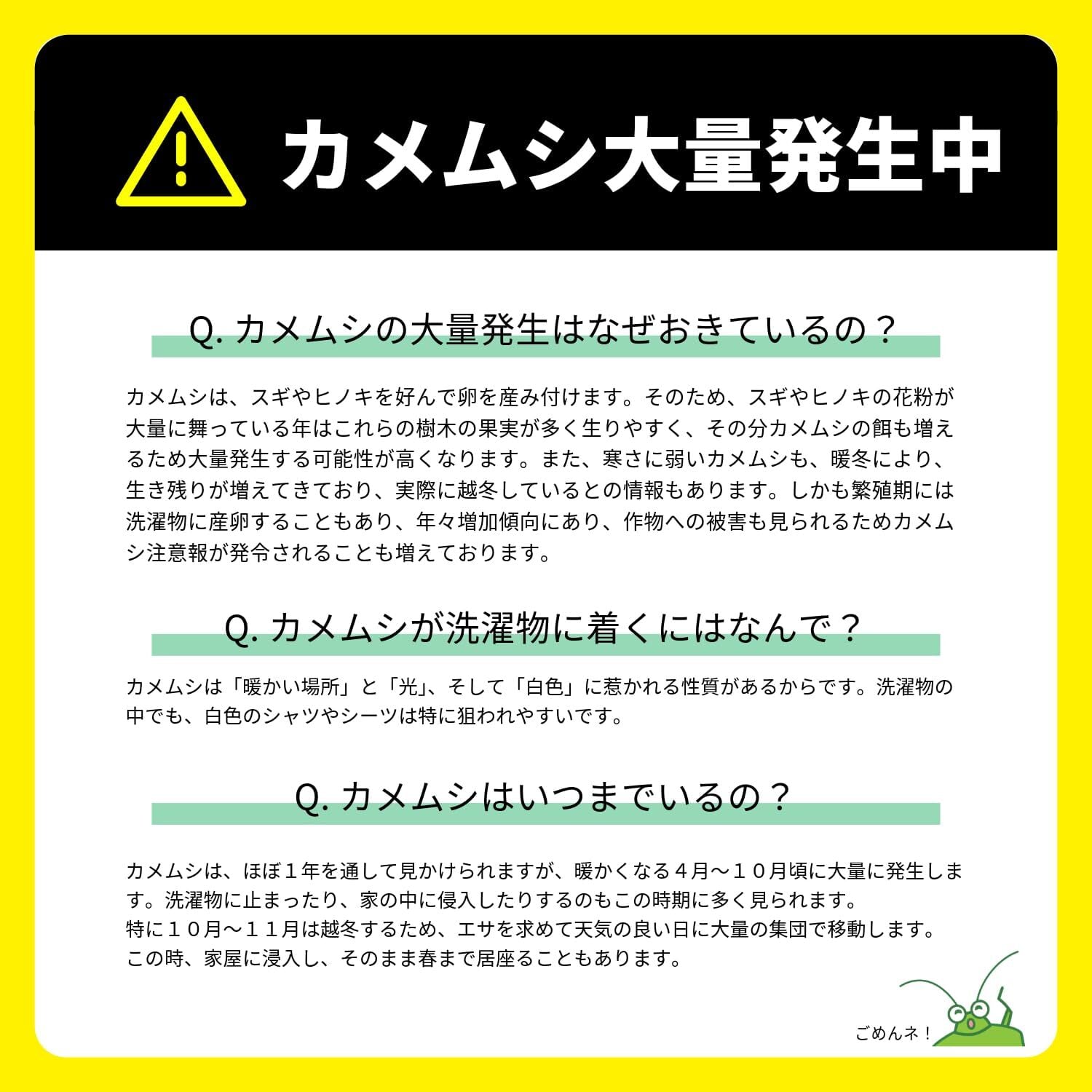 カメムシ大量発生中

Q.カメムシの大量発生はなぜおきているの？

カメムシは、スギやヒノキを好んで卵を産み付けます。そのため、スギやヒノキの花粉が大量に舞っている年はこれらの樹木の果実が多く生りやすく、その分カメムシの餌も増えるため大量発生する可能性が高くなります。また、寒さに弱いカメムシも、暖冬により、生き残りが増えてきており、実際に越冬しているとの情報もあります。しかも繁殖期には洗濯物に産卵することもあり、年々増加傾向にあり、作物への被害も見られるためカメムシ注意報が発令されることも増えております。

Q.カメムシが洗濯物に着くにはなんで？

カメムシは「暖かい場所」と「光」、そして「白色」に惹かれる性質があるからです。洗濯物の中でも、白色のシャツやシーツは特に狙われやすいです。

Q.カメムシはいつまでいるの？

カメムシは、ほぼ１年を通して見かけられますが、暖かくなる４月～１０月頃に大量に発生します。洗濯物に止まったり、家の中に侵入したりするのもこの時期に多く見られます。
特に１０月～１１月は越冬するため、エサを求めて天気の良い日に大量の集団で移動します。
この時、家屋に浸入し、そのまま春まで居座ることもあります。

ごめんネ！